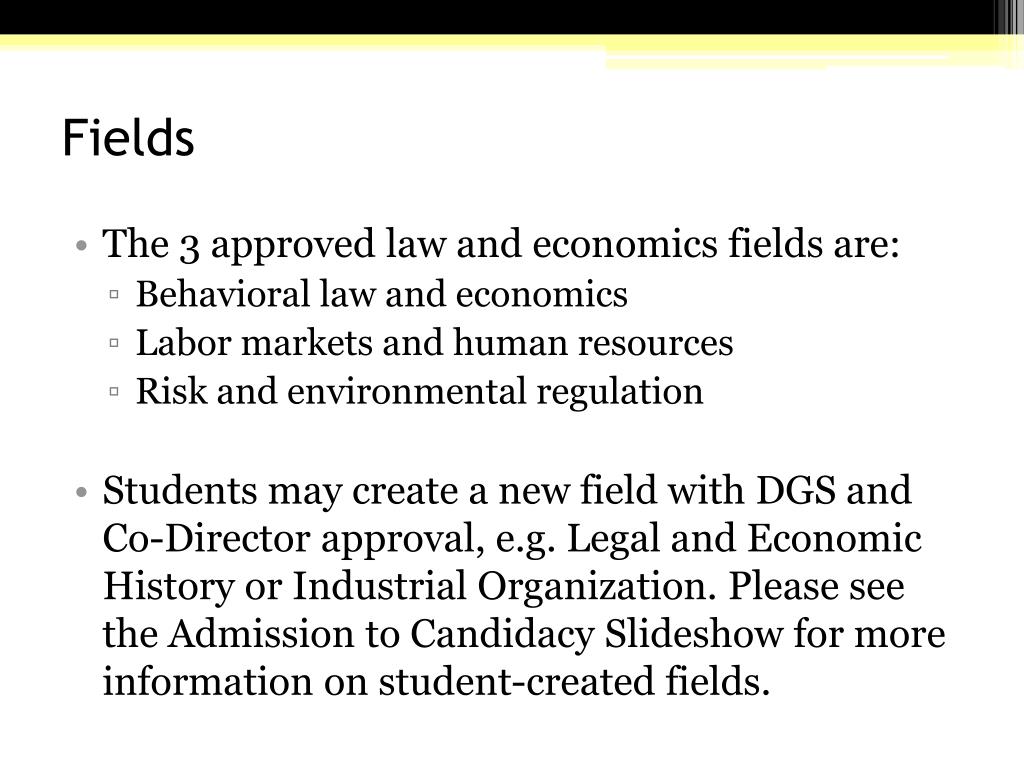 Fields

• The 3 approved law and economics fields are:
▫ Behavioral law and economics
▫ Labor markets and human resources
▫ Risk and environmental regulation

• Students may create a new field with DGS and Co-Director approval, e.g. Legal and Economic History or Industrial Organization. Please see the Admission to Candidacy Slideshow for more information on student-created fields.